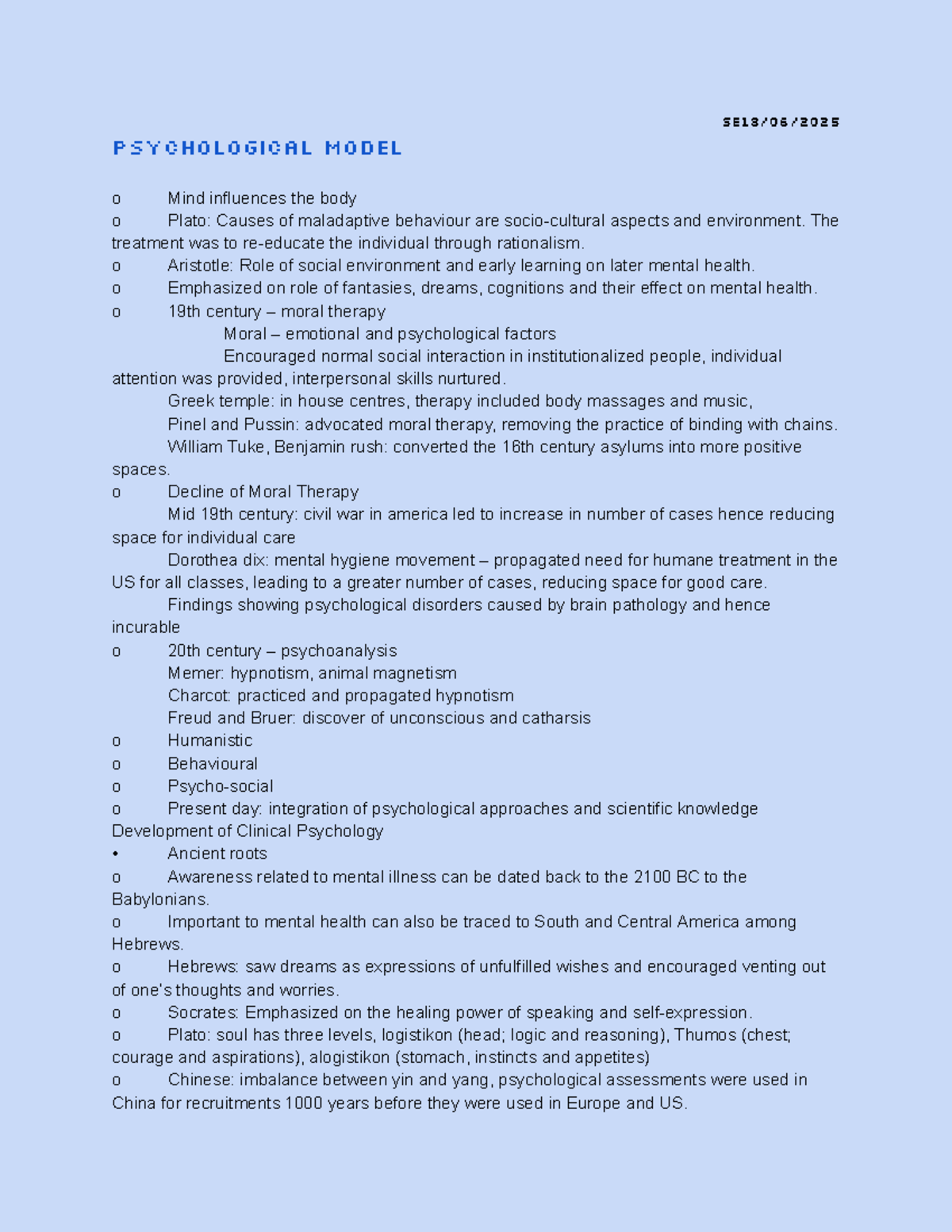 SE13/06/2025

PSYCHOLOGICAL MODEL

o Mind influences the body
o Plato: Causes of maladaptive behaviour are socio-cultural aspects and environment. The treatment was to re-educate the individual through rationalism.
o Aristotle: Role of social environment and early learning on later mental health.
o Emphasized on role of fantasies, dreams, cognitions and their effect on mental health.
o 19th century – moral therapy
Moral – emotional and psychological factors
Encouraged normal social interaction in institutionalized people, individual attention was provided, interpersonal skills nurtured.
Greek temple: in house centres, therapy included body massages and music,
Pinel and Pussin: advocated moral therapy, removing the practice of binding with chains.
William Tuke, Benjamin rush: converted the 16th century asylums into more positive spaces.
o Decline of Moral Therapy
Mid 19th century: civil war in america led to increase in number of cases hence reducing space for individual care
Dorothea dix: mental hygiene movement – propagated need for humane treatment in the US for all classes, leading to a greater number of cases, reducing space for good care.
Findings showing psychological disorders caused by brain pathology and hence incurable
o 20th century – psychoanalysis
Memer: hypnotism, animal magnetism
Charcot: practiced and propagated hypnotism
Freud and Bruer: discover of unconscious and catharsis
o Humanistic
o Behavioural
o Psycho-social
o Present day: integration of psychological approaches and scientific knowledge
Development of Clinical Psychology
• Ancient roots
o Awareness related to mental illness can be dated back to the 2100 BC to the Babylonians.
o Important to mental health can also be traced to South and Central America among Hebrews.
o Hebrews: saw dreams as expressions of unfulfilled wishes and encouraged venting out of one's thoughts and worries.
o Socrates: Emphasized on the healing power of speaking and self-expression.
o Plato: soul has three levels, logistikon (head; logic and reasoning), Thumos (chest; courage and aspirations), alogistikon (stomach, instincts and appetites)
o Chinese: imbalance between yin and yang, psychological assessments were used in China for recruitments 1000 years before they were used in Europe and US.